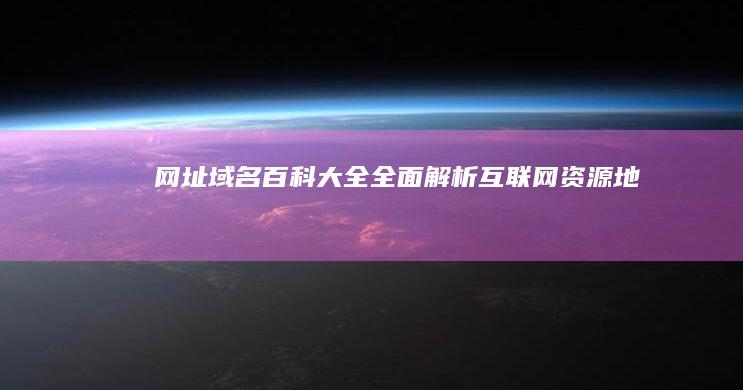 网址域名百科大全全面解析互联网资源地